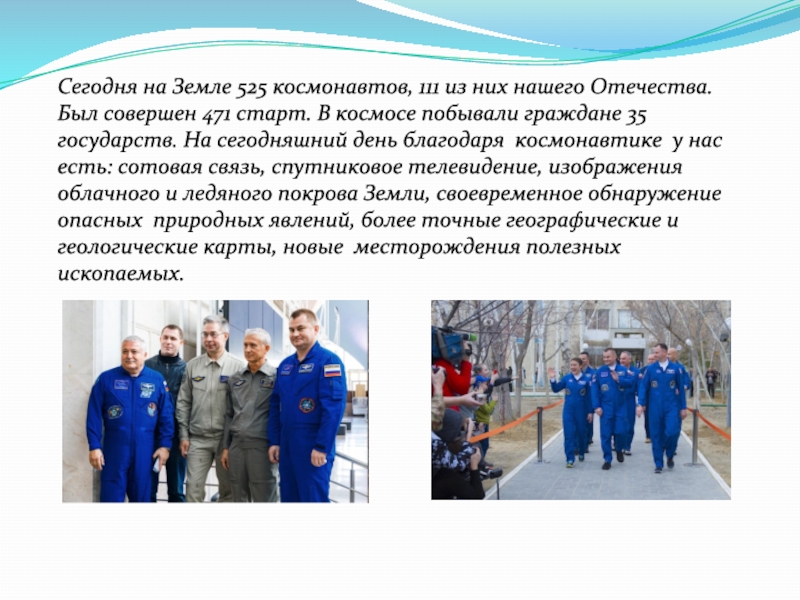 Сегодня на Земле 525 космонавтов, 111 из них нашего Отечества. Был совершен 471 старт. В космосе побывали граждане 35 государств. На сегодняшний день благодаря космонавтике у нас есть: сотовая связь, спутниковое телевидение, изображения облачного и ледяного покрова Земли, своевременное обнаружение опасных природных явлений, более точные географические и геологические карты, новые месторождения полезных ископаемых.